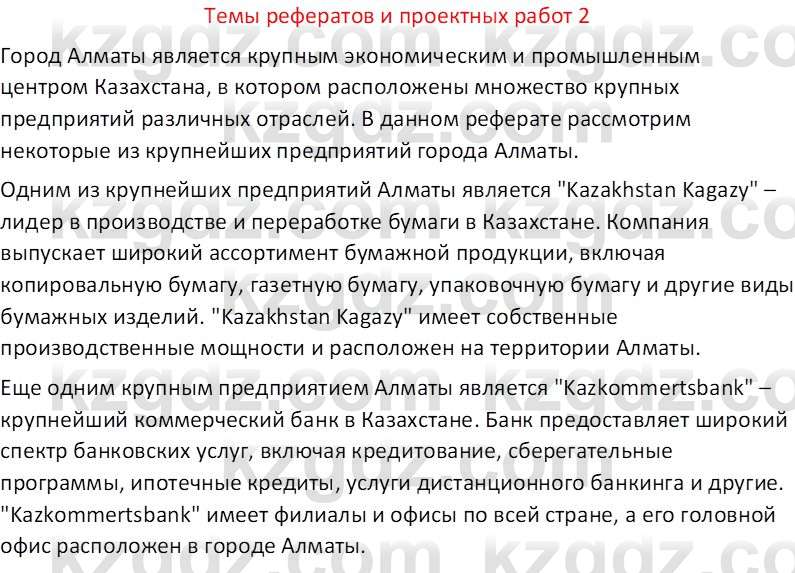 Темы рефератов и проектных работ 2

Город Алматы является крупным экономическим и промышленным центром Казахстана, в котором расположены множество крупных предприятий различных отраслей. В данном реферате рассмотрим некоторые из крупнейших предприятий города Алматы.

Одним из крупнейших предприятий Алматы является "Kazakhstan Kagazy" – лидер в производстве и переработке бумаги в Казахстане. Компания выпускает широкий ассортимент бумажной продукции, включая копировальную бумагу, газетную бумагу, упаковочную бумагу и другие виды бумажных изделий. "Kazakhstan Kagazy" имеет собственные производственные мощности и расположен на территории Алматы.

Еще одним крупным предприятием Алматы является "Kazkommertsbank" – крупнейший коммерческий банк в Казахстане. Банк предоставляет широкий спектр банковских услуг, включая кредитование, сберегательные программы, ипотечные кредиты, услуги дистанционного банкинга и другие. "Kazkommertsbank" имеет филиалы и офисы по всей стране, а его головной офис расположен в городе Алматы.

kzgdz.com